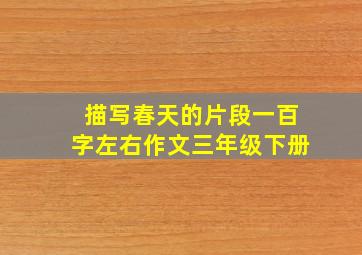 描写春天的片段一百字左右作文三年级下册